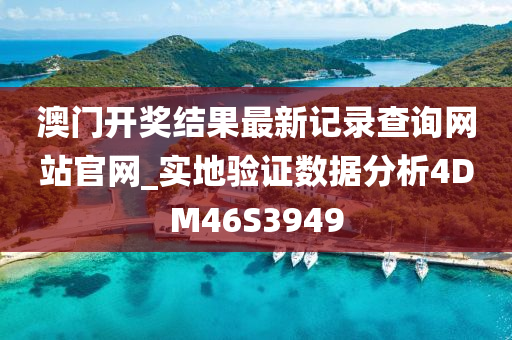 澳门开奖结果最新记录查询网站官网_实地验证数据分析4DM46S3949